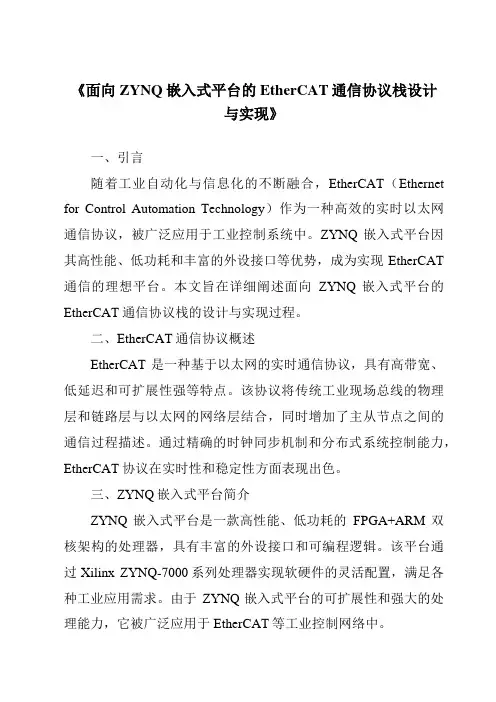 《面向 ZYNQ 嵌入式平台的 EtherCAT 通信协议栈设计与实现》

一、引言

随着工业自动化与信息化的不断融合，EtherCAT（Ethernet for Control Automation Technology）作为一种高效的实时以太网通信协议，被广泛应用于工业控制系统中。ZYNQ 嵌入式平台因其高性能、低功耗和丰富的外设接口等优势，成为实现 EtherCAT 通信的理想平台。本文旨在详细阐述面向 ZYNQ 嵌入式平台的 EtherCAT 通信协议栈的设计与实现过程。

二、EtherCAT 通信协议概述

EtherCAT 是一种基于以太网的实时通信协议，具有高带宽、低延迟和可扩展性强等特点。该协议将传统工业现场总线的物理层和链路层与以太网的网络层结合，同时增加了主从节点之间的通信过程描述。通过精确的时钟同步机制和分布式系统控制能力，EtherCAT 协议在实时性和稳定性方面表现出色。

三、ZYNQ 嵌入式平台简介

ZYNQ 嵌入式平台是一款高性能、低功耗的 FPGA+ARM 双核架构的处理器，具有丰富的外设接口和可编程逻辑。该平台通过 Xilinx ZYNQ-7000 系列处理器实现软硬件的灵活配置，满足各种工业应用需求。由于 ZYNQ 嵌入式平台的可扩展性和强大的处理能力，它被广泛应用于 EtherCAT 等工业控制网络中。